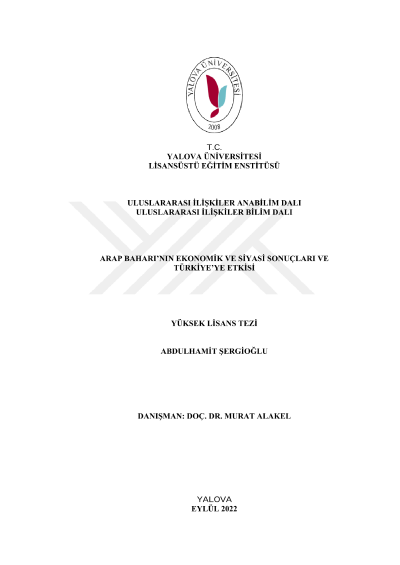 YALOVA ÜNİVERSİTESİ
2008

T.C.
YALOVA ÜNİVERSİTESİ
LİSANSÜSTÜ EĞİTİM ENSTİTÜSÜ

ULUSLARARASI İLİŞKİLER ANABİLİM DALI
ULUSLARARASI İLİŞKİLER BİLİM DALI

ARAP BAHARI'NIN EKONOMİK VE SİYASİ SONUÇLARI VE TÜRKİYE'YE ETKİSİ

YÜKSEK LİSANS TEZİ

ABDULHAMİT ŞERGİOĞLU

DANIŞMAN: DOÇ. DR. MURAT ALAKEL

YALOVA
EYLÜL 2022